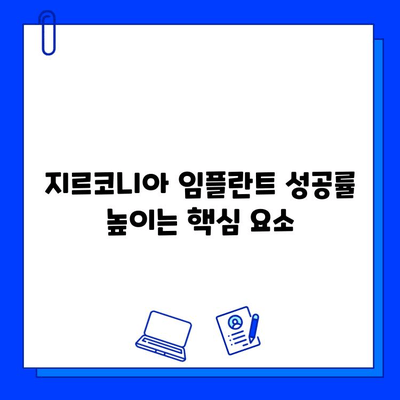 지르코니아 임플란트 성공률 높이는 핵심 요소